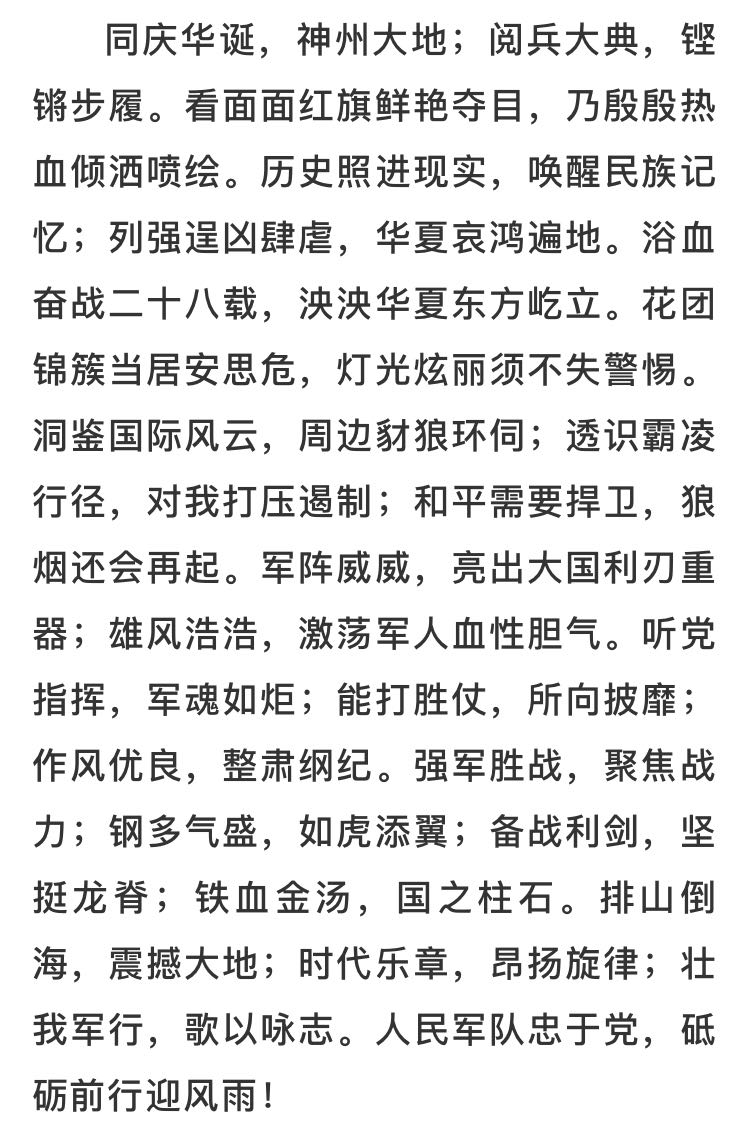 同庆华诞，神州大地；阅兵大典，铿锵步履。看面面红旗鲜艳夺目，乃殷殷热血倾洒喷绘。历史照进现实，唤醒民族记忆；列强逞凶肆虐，华夏哀鸿遍地。浴血奋战二十八载，泱泱华夏东方屹立。花团锦簇当居安思危，灯光炫丽须不失警惕。洞鉴国际风云，周边豺狼环伺；透识霸凌行径，对我打压遏制；和平需要捍卫，狼烟还会再起。军阵威威，亮出大国利刃重器；雄风浩浩，激荡军人血性胆气。听党指挥，军魂如炬；能打胜仗，所向披靡；作风优良，整肃纲纪。强军胜战，聚焦战力；钢多气盛，如虎添翼；备战利剑，坚挺龙脊；铁血金汤，国之柱石。排山倒海，震撼大地；时代乐章，昂扬旋律；壮我军行，歌以咏志。人民军队忠于党，砥砺前行迎风雨！